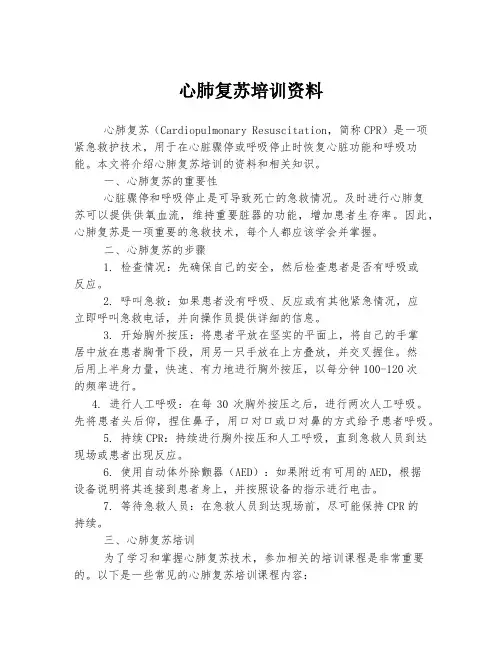 心肺复苏培训资料

心肺复苏（Cardiopulmonary Resuscitation，简称 CPR）是一项紧急救护技术，用于在心脏骤停或呼吸停止时恢复心脏功能和呼吸功能。本文将介绍心肺复苏培训的资料和相关知识。

一、心肺复苏的重要性

心脏骤停和呼吸停止是可导致死亡的急救情况。及时进行心肺复苏可以提供供氧血流，维持重要脏器的功能，增加患者生存率。因此，心肺复苏是一项重要的急救技术，每个人都应该学会并掌握。

二、心肺复苏的步骤

1. 检查情况：先确保自己的安全，然后检查患者是否有呼吸或反应。

2. 呼叫急救：如果患者没有呼吸、反应或有其他紧急情况，应立即呼叫急救电话，并向操作员提供详细的信息。

3. 开始胸外按压：将患者平放在坚实的平面上，将自己的手掌居中放在患者胸骨下段，用另一只手放在上方叠放，并交叉握住。然后用上半身力量，快速、有力地进行胸外按压，以每分钟 100-120 次的频率进行。

4. 进行人工呼吸：在每 30 次胸外按压之后，进行两次人工呼吸。先将患者头后仰，捏住鼻子，用口对口或口对鼻的方式给予患者呼吸。

5. 持续 CPR：持续进行胸外按压和人工呼吸，直到急救人员到达现场或患者出现反应。

6. 使用自动体外除颤器（AED）：如果附近有可用的 AED，根据设备说明将其连接到患者身上，并按照设备的指示进行电击。

7. 等待急救人员：在急救人员到达现场前，尽可能保持 CPR 的持续。

三、心肺复苏培训

为了学习和掌握心肺复苏技术，参加相关的培训课程是非常重要的。以下是一些常见的心肺复苏培训课程内容：